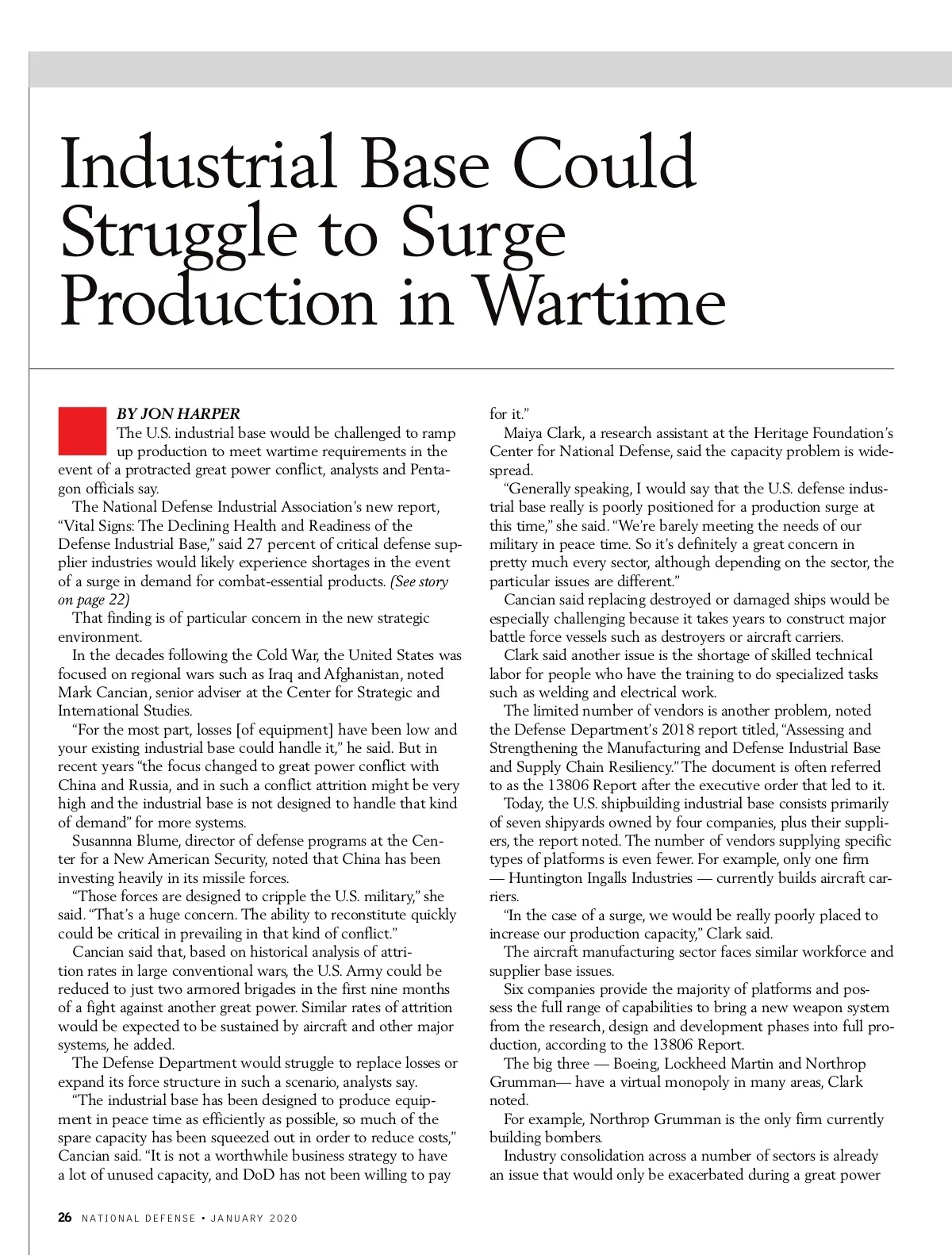 Industrial Base Could Struggle to Surge Production in Wartime

BY JON HARPER

The U.S. industrial base would be challenged to ramp up production to meet wartime requirements in the event of a protracted great power conflict, analysts and Pentagon officials say.

The National Defense Industrial Association's new report, "Vital Signs: The Declining Health and Readiness of the Defense Industrial Base," said 27 percent of critical defense supplier industries would likely experience shortages in the event of a surge in demand for combat-essential products. (See story on page 22)

That finding is of particular concern in the new strategic environment.

In the decades following the Cold War, the United States was focused on regional wars such as Iraq and Afghanistan, noted Mark Cancian, senior adviser at the Center for Strategic and International Studies.

"For the most part, losses [of equipment] have been low and your existing industrial base could handle it," he said. But in recent years "the focus changed to great power conflict with China and Russia, and in such a conflict attrition might be very high and the industrial base is not designed to handle that kind of demand" for more systems.

Susannna Blume, director of defense programs at the Center for a New American Security, noted that China has been investing heavily in its missile forces.

"Those forces are designed to cripple the U.S. military," she said. "That's a huge concern. The ability to reconstitute quickly could be critical in prevailing in that kind of conflict."

Cancian said that, based on historical analysis of attrition rates in large conventional wars, the U.S. Army could be reduced to just two armored brigades in the first nine months of a fight against another great power. Similar rates of attrition would be expected to be sustained by aircraft and other major systems, he added.

The Defense Department would struggle to replace losses or expand its force structure in such a scenario, analysts say.

"The industrial base has been designed to produce equipment in peace time as efficiently as possible, so much of the spare capacity has been squeezed out in order to reduce costs," Cancian said. "It is not a worthwhile business strategy to have a lot of unused capacity, and DoD has not been willing to pay for it."

Maiya Clark, a research assistant at the Heritage Foundation's Center for National Defense, said the capacity problem is widespread.

"Generally speaking, I would say that the U.S. defense industrial base really is poorly positioned for a production surge at this time," she said. "We're barely meeting the needs of our military in peace time. So it's definitely a great concern in pretty much every sector, although depending on the sector, the particular issues are different."

Cancian said replacing destroyed or damaged ships would be especially challenging because it takes years to construct major battle force vessels such as destroyers or aircraft carriers.

Clark said another issue is the shortage of skilled technical labor for people who have the training to do specialized tasks such as welding and electrical work.

The limited number of vendors is another problem, noted the Defense Department's 2018 report titled, "Assessing and Strengthening the Manufacturing and Defense Industrial Base and Supply Chain Resiliency." The document is often referred to as the 13806 Report after the executive order that led to it.

Today, the U.S. shipbuilding industrial base consists primarily of seven shipyards owned by four companies, plus their suppliers, the report noted. The number of vendors supplying specific types of platforms is even fewer. For example, only one firm — Huntington Ingalls Industries — currently builds aircraft carriers.

"In the case of a surge, we would be really poorly placed to increase our production capacity," Clark said.

The aircraft manufacturing sector faces similar workforce and supplier base issues.

Six companies provide the majority of platforms and possess the full range of capabilities to bring a new weapon system from the research, design and development phases into full production, according to the 13806 Report.

The big three — Boeing, Lockheed Martin and Northrop Grumman— have a virtual monopoly in many areas, Clark noted.

For example, Northrop Grumman is the only firm currently building bombers.

Industry consolidation across a number of sectors is already an issue that would only be exacerbated during a great power

26 NATIONAL DEFENSE • JANUARY 2020